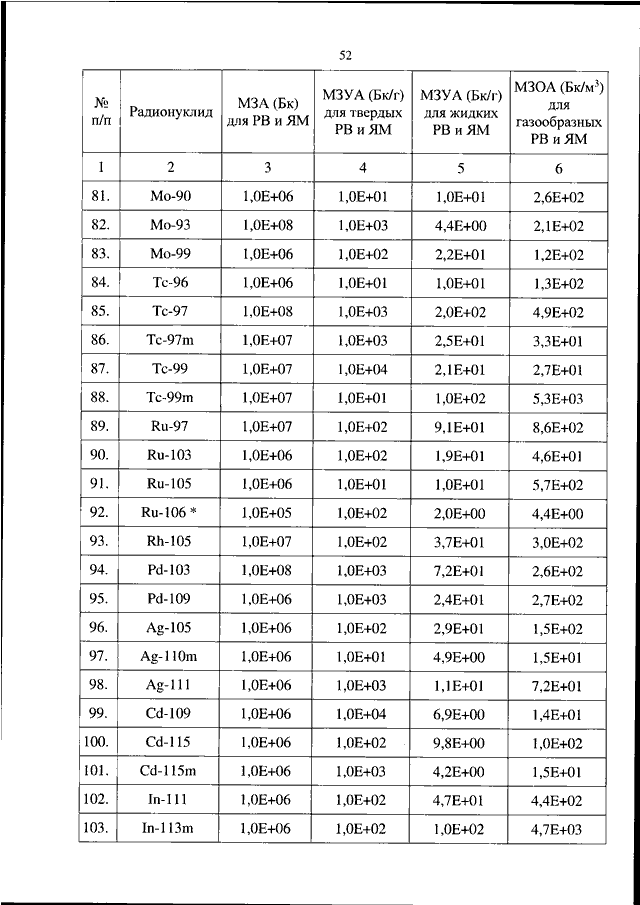 52

| № п/п | Радионуклид | МЗА (Бк) для РВ и ЯМ | МЗУА (Бк/г) для твердых РВ и ЯМ | МЗУА (Бк/г) для жидких РВ и ЯМ | МЗОА (Бк/м$^3$) для газообразных РВ и ЯМ |
|---|---|---|---|---|---|
| 1 | 2 | 3 | 4 | 5 | 6 |
| 81. | Mo-90 | 1,0E+06 | 1,0E+01 | 1,0E+01 | 2,6E+02 |
| 82. | Mo-93 | 1,0E+08 | 1,0E+03 | 4,4E+00 | 2,1E+02 |
| 83. | Mo-99 | 1,0E+06 | 1,0E+02 | 2,2E+01 | 1,2E+02 |
| 84. | Tc-96 | 1,0E+06 | 1,0E+01 | 1,0E+01 | 1,3E+02 |
| 85. | Tc-97 | 1,0E+08 | 1,0E+03 | 2,0E+02 | 4,9E+02 |
| 86. | Tc-97m | 1,0E+07 | 1,0E+03 | 2,5E+01 | 3,3E+01 |
| 87. | Tc-99 | 1,0E+07 | 1,0E+04 | 2,1E+01 | 2,7E+01 |
| 88. | Tc-99m | 1,0E+07 | 1,0E+01 | 1,0E+02 | 5,3E+03 |
| 89. | Ru-97 | 1,0E+07 | 1,0E+02 | 9,1E+01 | 8,6E+02 |
| 90. | Ru-103 | 1,0E+06 | 1,0E+02 | 1,9E+01 | 4,6E+01 |
| 91. | Ru-105 | 1,0E+06 | 1,0E+01 | 1,0E+01 | 5,7E+02 |
| 92. | Ru-106 * | 1,0E+05 | 1,0E+02 | 2,0E+00 | 4,4E+00 |
| 93. | Rh-105 | 1,0E+07 | 1,0E+02 | 3,7E+01 | 3,0E+02 |
| 94. | Pd-103 | 1,0E+08 | 1,0E+03 | 7,2E+01 | 2,6E+02 |
| 95. | Pd-109 | 1,0E+06 | 1,0E+03 | 2,4E+01 | 2,7E+02 |
| 96. | Ag-105 | 1,0E+06 | 1,0E+02 | 2,9E+01 | 1,5E+02 |
| 97. | Ag-110m | 1,0E+06 | 1,0E+01 | 4,9E+00 | 1,5E+01 |
| 98. | Ag-111 | 1,0E+06 | 1,0E+03 | 1,1E+01 | 7,2E+01 |
| 99. | Cd-109 | 1,0E+06 | 1,0E+04 | 6,9E+00 | 1,4E+01 |
| 100. | Cd-115 | 1,0E+06 | 1,0E+02 | 9,8E+00 | 1,0E+02 |
| 101. | Cd-115m | 1,0E+06 | 1,0E+03 | 4,2E+00 | 1,5E+01 |
| 102. | In-111 | 1,0E+06 | 1,0E+02 | 4,7E+01 | 4,4E+02 |
| 103. | In-113m | 1,0E+06 | 1,0E+02 | 1,0E+02 | 4,7E+03 |